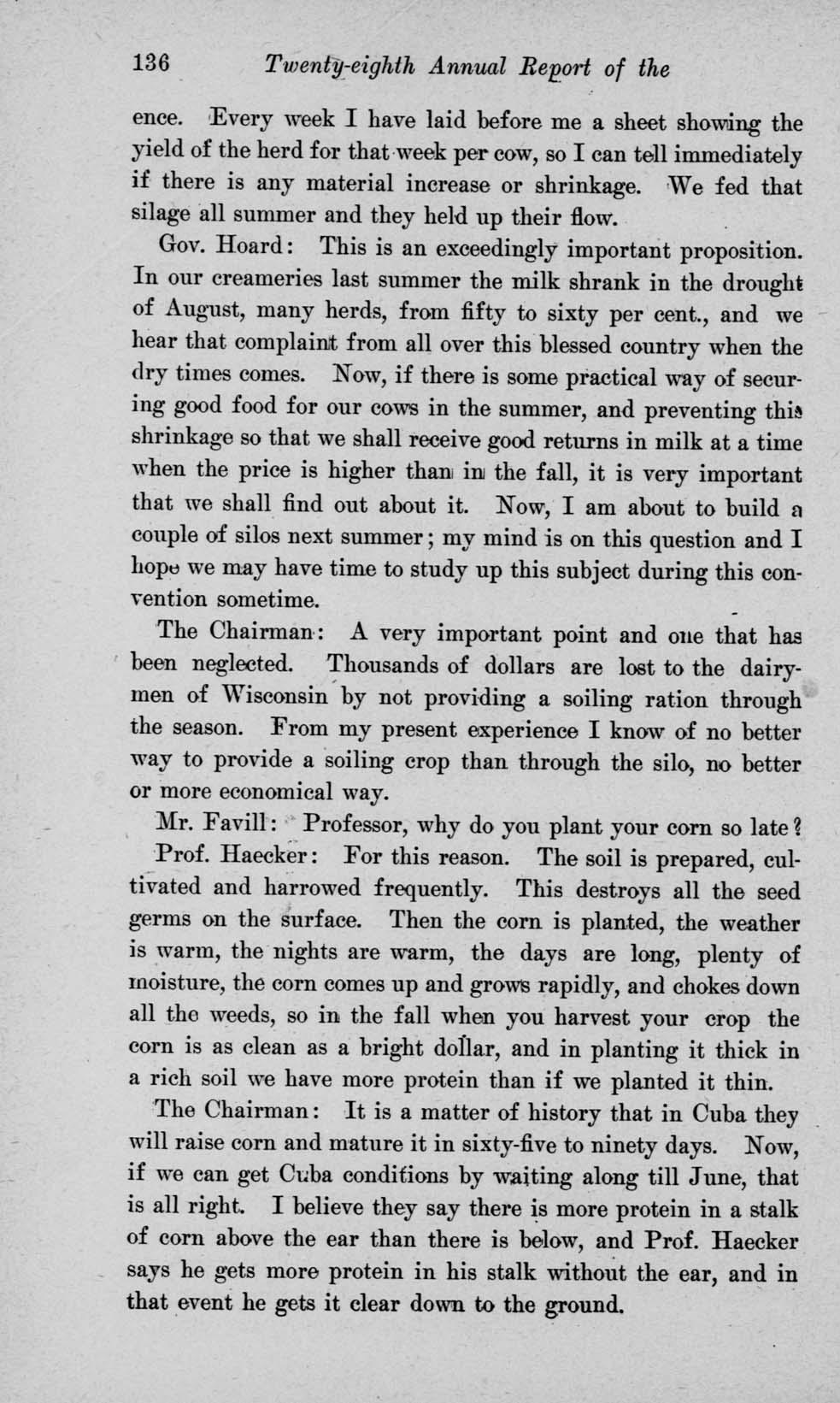 136 Twenty-eighth Annual Report of the

ence. Every week I have laid before me a sheet showing the yield of the herd for that week per cow, so I can tell immediately if there is any material increase or shrinkage. We fed that silage all summer and they held up their flow.

Gov. Hoard: This is an exceedingly important proposition. In our creameries last summer the milk shrank in the drought of August, many herds, from fifty to sixty per cent., and we hear that complaint from all over this blessed country when the dry times comes. Now, if there is some practical way of securing good food for our cows in the summer, and preventing this shrinkage so that we shall receive good returns in milk at a time when the price is higher than in the fall, it is very important that we shall find out about it. Now, I am about to build a couple of silos next summer; my mind is on this question and I hope we may have time to study up this subject during this convention sometime.

The Chairman: A very important point and one that has been neglected. Thousands of dollars are lost to the dairymen of Wisconsin by not providing a soiling ration through the season. From my present experience I know of no better way to provide a soiling crop than through the silo, no better or more economical way.

Mr. Favill: Professor, why do you plant your corn so late?

Prof. Haecker: For this reason. The soil is prepared, cultivated and harrowed frequently. This destroys all the seed germs on the surface. Then the corn is planted, the weather is warm, the nights are warm, the days are long, plenty of moisture, the corn comes up and grows rapidly, and chokes down all the weeds, so in the fall when you harvest your crop the corn is as clean as a bright dollar, and in planting it thick in a rich soil we have more protein than if we planted it thin.

The Chairman: It is a matter of history that in Cuba they will raise corn and mature it in sixty-five to ninety days. Now, if we can get Cuba conditions by waiting along till June, that is all right. I believe they say there is more protein in a stalk of corn above the ear than there is below, and Prof. Haecker says he gets more protein in his stalk without the ear, and in that event he gets it clear down to the ground.